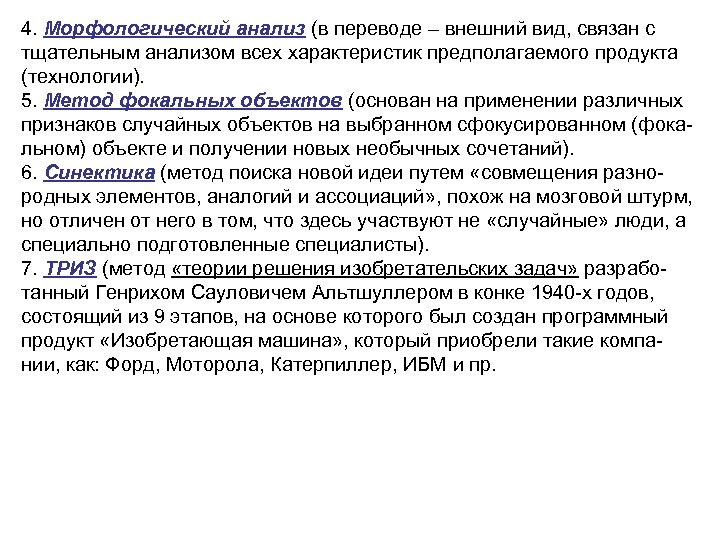 4. Морфологический анализ (в переводе – внешний вид, связан с тщательным анализом всех характеристик предполагаемого продукта (технологии).
5. Метод фокальных объектов (основан на применении различных признаков случайных объектов на выбранном сфокусированном (фокальном) объекте и получении новых необычных сочетаний).
6. Синектика (метод поиска новой идеи путем «совмещения разнородных элементов, аналогий и ассоциаций», похож на мозговой штурм, но отличен от него в том, что здесь участвуют не «случайные» люди, а специально подготовленные специалисты).
7. ТРИЗ (метод «теории решения изобретательских задач» разработанный Генрихом Сауловичем Альтшуллером в конке 1940-х годов, состоящий из 9 этапов, на основе которого был создан программный продукт «Изобретающая машина», который приобрели такие компании, как: Форд, Моторола, Катерпиллер, ИБМ и пр.